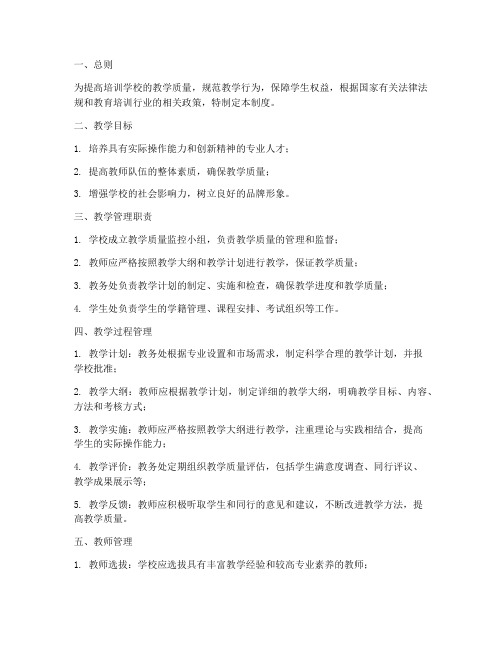 一、总则

为提高培训学校的教学质量，规范教学行为，保障学生权益，根据国家有关法律法规和教育培训行业的相关政策，特制定本制度。

二、教学目标

1. 培养具有实际操作能力和创新精神的专业人才；

2. 提高教师队伍的整体素质，确保教学质量；

3. 增强学校的社会影响力，树立良好的品牌形象。

三、教学管理职责

1. 学校成立教学质量监控小组，负责教学质量的管理和监督；

2. 教师应严格按照教学大纲和教学计划进行教学，保证教学质量；

3. 教务处负责教学计划的制定、实施和检查，确保教学进度和教学质量；

4. 学生处负责学生的学籍管理、课程安排、考试组织等工作。

四、教学过程管理

1. 教学计划：教务处根据专业设置和市场需求，制定科学合理的教学计划，并报学校批准；

2. 教学大纲：教师应根据教学计划，制定详细的教学大纲，明确教学目标、内容、方法和考核方式；

3. 教学实施：教师应严格按照教学大纲进行教学，注重理论与实践相结合，提高学生的实际操作能力；

4. 教学评价：教务处定期组织教学质量评估，包括学生满意度调查、同行评议、教学成果展示等；

5. 教学反馈：教师应积极听取学生和同行的意见和建议，不断改进教学方法，提高教学质量。

五、教师管理

1. 教师选拔：学校应选拔具有丰富教学经验和较高专业素养的教师；